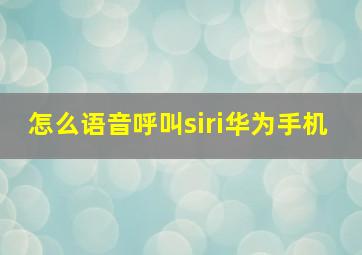 怎么语音呼叫siri华为手机